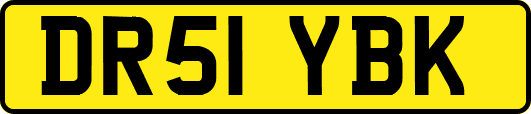 DR51 YBK